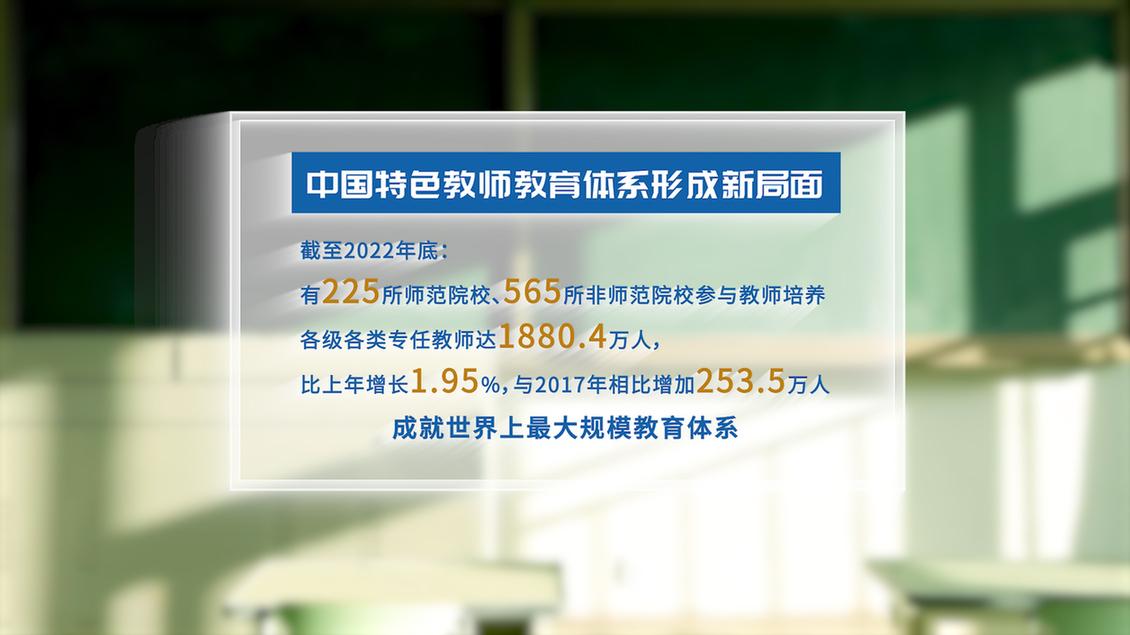 中国特色教师教育体系形成新局面

截至2022年底：
有225所师范院校、565所非师范院校参与教师培养
各级各类专任教师达1880.4万人，
比上年增长1.95%，与2017年相比增加253.5万人
成就世界上最大规模教育体系